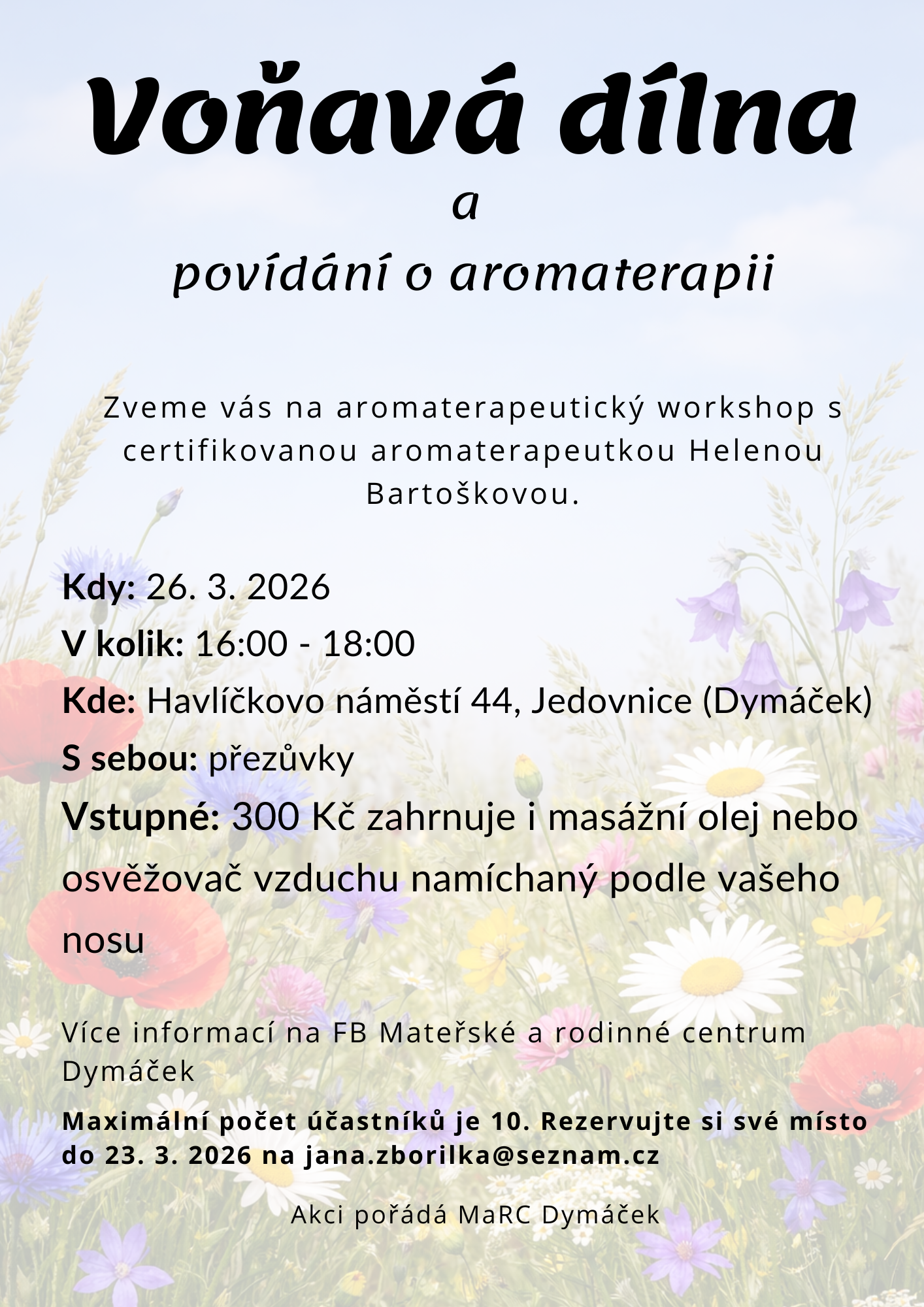 Voňavá dílna
a
povídání o aromaterapii

Zveme vás na aromaterapeutický workshop s certifikovanou aromaterapeutkou Helenou Bartoškovou.

Kdy: 26. 3. 2026
V kolik: 16:00 - 18:00
Kde: Havlíčkovo náměstí 44, Jedovnice (Dymáček)
S sebou: přezůvky
Vstupné: 300 Kč zahrnuje i masážní olej nebo osvěžovač vzduchu namíchaný podle vašeho nosu

Více informací na FB Mateřské a rodinné centrum Dymáček

Maximální počet účastníků je 10. Rezervujte si své místo do 23. 3. 2026 na jana.zborilka@seznam.cz

Akci pořádá MaRC Dymáček